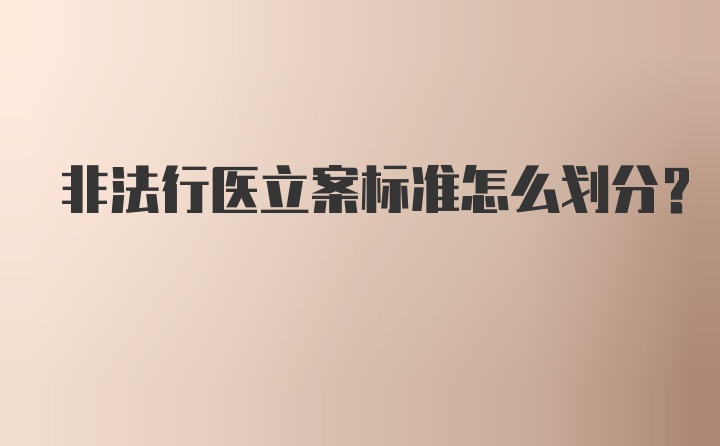 非法行医立案标准怎么划分？